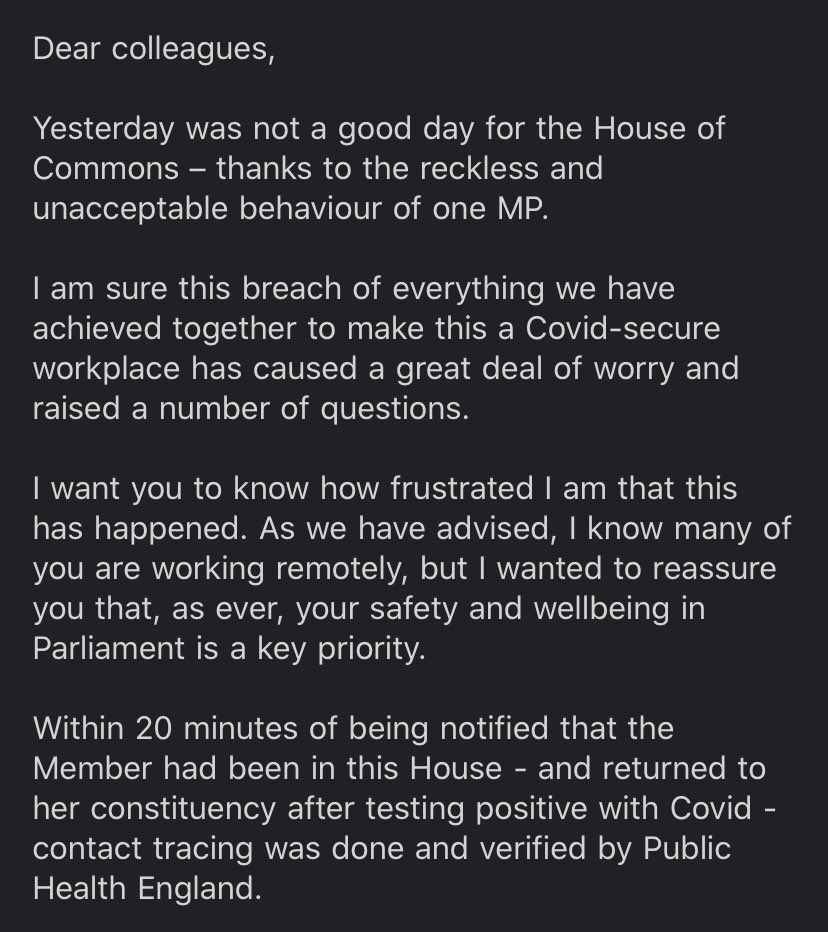 Dear colleagues,

Yesterday was not a good day for the House of Commons – thanks to the reckless and unacceptable behaviour of one MP.

I am sure this breach of everything we have achieved together to make this a Covid-secure workplace has caused a great deal of worry and raised a number of questions.

I want you to know how frustrated I am that this has happened. As we have advised, I know many of you are working remotely, but I wanted to reassure you that, as ever, your safety and wellbeing in Parliament is a key priority.

Within 20 minutes of being notified that the Member had been in this House - and returned to her constituency after testing positive with Covid - contact tracing was done and verified by Public Health England.